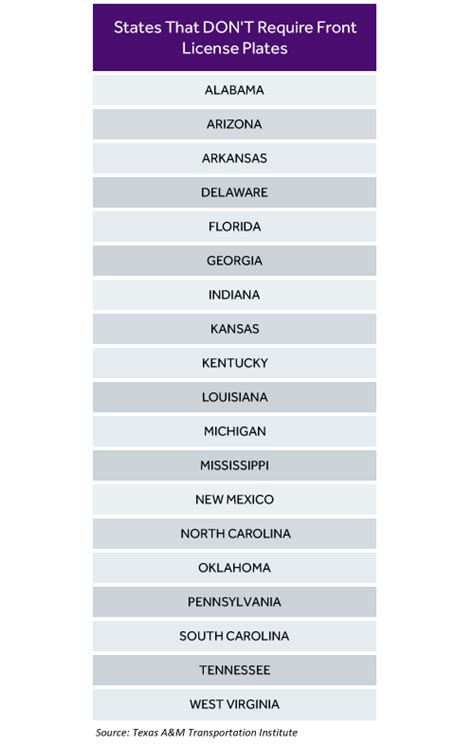 | States That DON'T Require Front License Plates |
|---|
| ALABAMA |
| ARIZONA |
| ARKANSAS |
| DELAWARE |
| FLORIDA |
| GEORGIA |
| INDIANA |
| KANSAS |
| KENTUCKY |
| LOUISIANA |
| MICHIGAN |
| MISSISSIPPI |
| NEW MEXICO |
| NORTH CAROLINA |
| OKLAHOMA |
| PENNSYLVANIA |
| SOUTH CAROLINA |
| TENNESSEE |
| WEST VIRGINIA |

Source: Texas A&M Transportation Institute